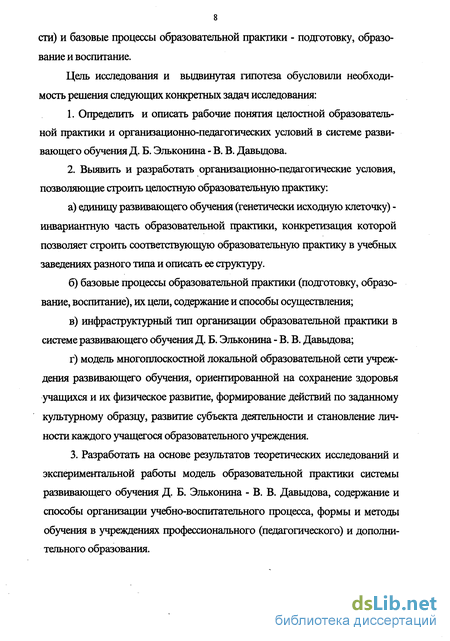 8

сти) и базовые процессы образовательной практики - подготовку, образование и воспитание.

Цель исследования и выдвинутая гипотеза обусловили необходимость решения следующих конкретных задач исследования:

1. Определить и описать рабочие понятия целостной образовательной практики и организационно-педагогических условий в системе развивающего обучения Д. Б. Эльконина - В. В. Давыдова.

2. Выявить и разработать организационно-педагогические условия, позволяющие строить целостную образовательную практику:

а) единицу развивающего обучения (генетически исходную клеточку) - инвариантную часть образовательной практики, конкретизация которой позволяет строить соответствующую образовательную практику в учебных заведениях разного типа и описать ее структуру.

б) базовые процессы образовательной практики (подготовку, образование, воспитание), их цели, содержание и способы осуществления;

в) инфраструктурный тип организации образовательной практики в системе развивающего обучения Д. Б. Эльконина - В. В. Давыдова;

г) модель многоплоскостной локальной образовательной сети учреждения развивающего обучения, ориентированной на сохранение здоровья учащихся и их физическое развитие, формирование действий по заданному культурному образцу, развитие субъекта деятельности и становление личности каждого учащегося образовательного учреждения.

3. Разработать на основе результатов теоретических исследований и экспериментальной работы модель образовательной практики системы развивающего обучения Д. Б. Эльконина - В. В. Давыдова, содержание и способы организации учебно-воспитательного процесса, формы и методы обучения в учреждениях профессионального (педагогического) и дополнительного образования.

dsLib.net
библиотека диссертаций